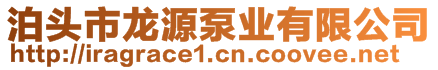 泊头市龙源泵业有限公司
http://iragrace1.cn.coovee.net